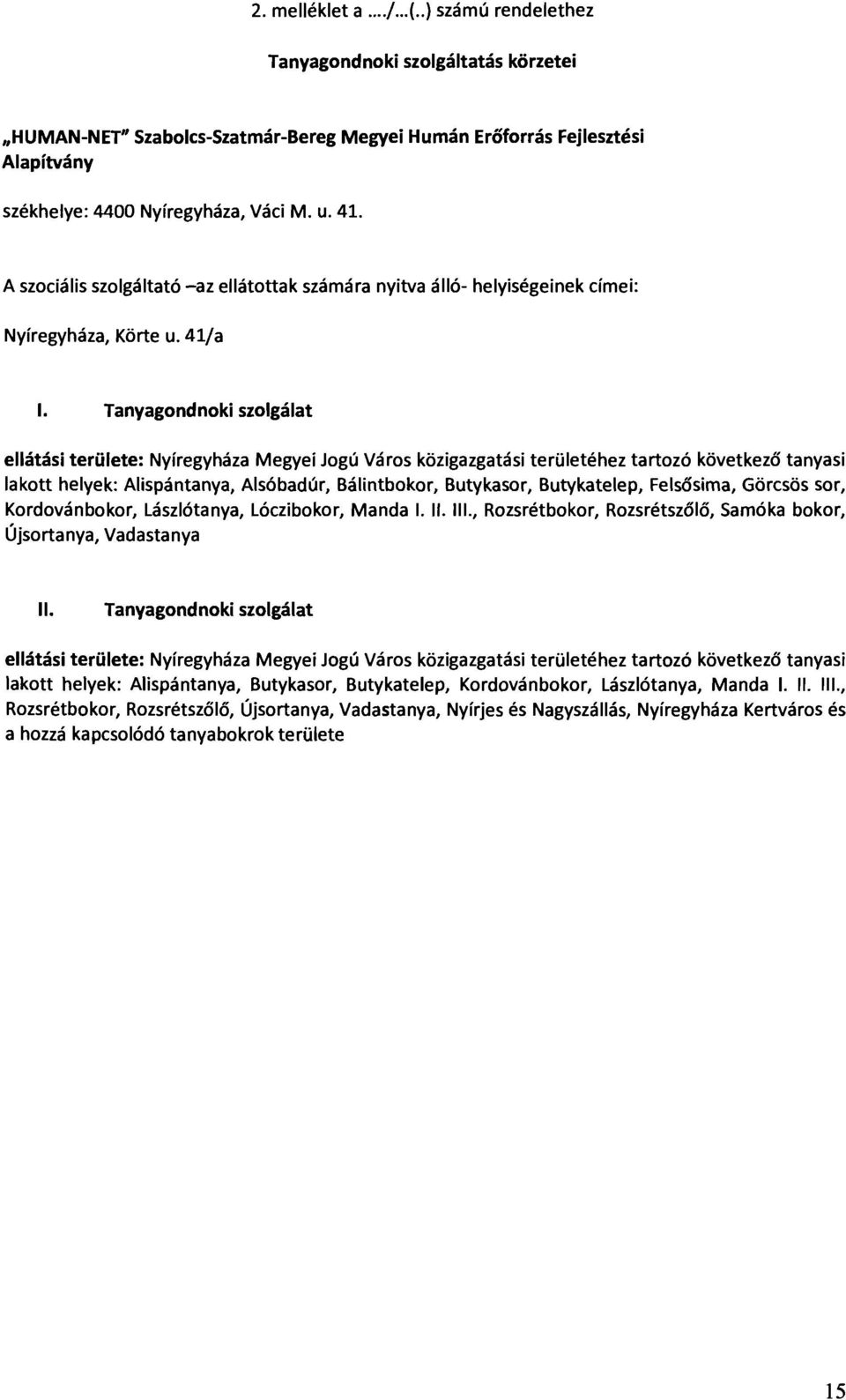 2. melléklet a ..../...(..) számú rendelethez

Tanyagondnoki szolgáltatás körzetei

„HUMAN-NET" Szabolcs-Szatmár-Bereg Megyei Humán Erőforrás Fejlesztési Alapítvány

székhelye: 4400 Nyíregyháza, Váci M. u. 41.

A szociális szolgáltató –az ellátottak számára nyitva álló- helyiségeinek címei:

Nyíregyháza, Körte u. 41/a

I. Tanyagondnoki szolgálat

ellátási területe: Nyíregyháza Megyei Jogú Város közigazgatási területéhez tartozó következő tanyasi lakott helyek: Alispántanya, Alsóbadúr, Bálintbokor, Butykasor, Butykatelep, Felsősima, Görcsös sor, Kordovánbokor, Lászlótanya, Lóczibokor, Manda I. II. III., Rozsrétbokor, Rozsrétszőlő, Samóka bokor, Újsortanya, Vadastanya

II. Tanyagondnoki szolgálat

ellátási területe: Nyíregyháza Megyei Jogú Város közigazgatási területéhez tartozó következő tanyasi lakott helyek: Alispántanya, Butykasor, Butykatelep, Kordovánbokor, Lászlótanya, Manda I. II. III., Rozsrétbokor, Rozsrétszőlő, Újsortanya, Vadastanya, Nyírjes és Nagyszállás, Nyíregyháza Kertváros és a hozzá kapcsolódó tanyabokrok területe

15